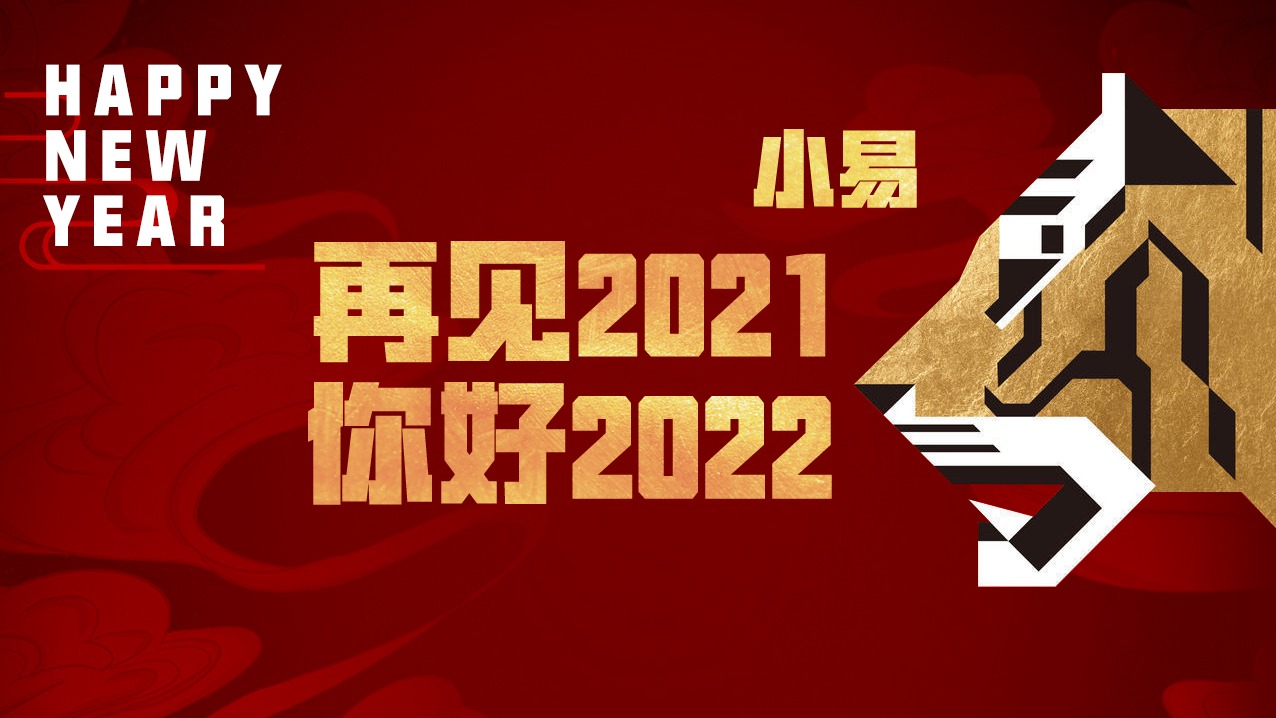 HAPPY
NEW
YEAR

小易

再见2021
你好2022